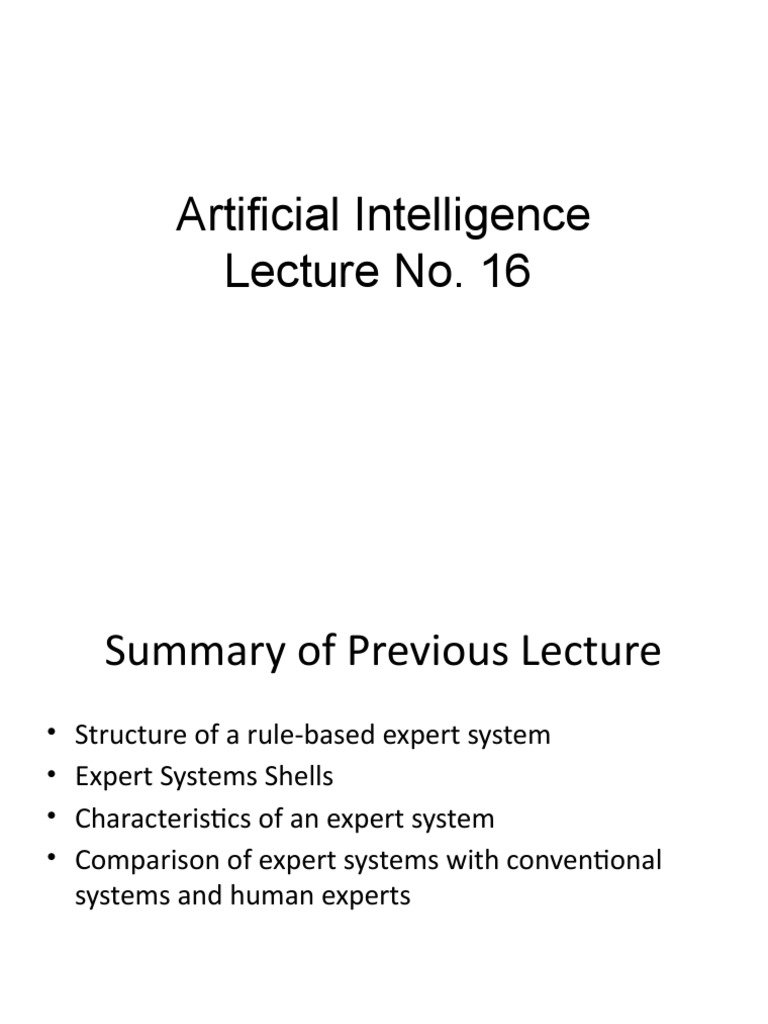 Artificial Intelligence
Lecture No. 16

Summary of Previous Lecture

• Structure of a rule-based expert system
• Expert Systems Shells
• Characteristics of an expert system
• Comparison of expert systems with conventional systems and human experts